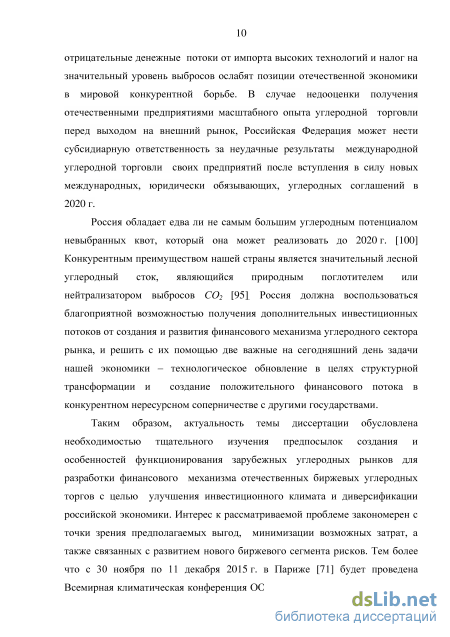 10

отрицательные денежные потоки от импорта высоких технологий и налог на значительный уровень выбросов ослабят позиции отечественной экономики в мировой конкурентной борьбе. В случае недооценки получения отечественными предприятиями масштабного опыта углеродной торговли перед выходом на внешний рынок, Российская Федерация может нести субсидиарную ответственность за неудачные результаты международной углеродной торговли своих предприятий после вступления в силу новых международных, юридически обязывающих, углеродных соглашений в 2020 г.

Россия обладает едва ли не самым большим углеродным потенциалом невыбранных квот, который она может реализовать до 2020 г. [100] Конкурентным преимуществом нашей страны является значительный лесной углеродный сток, являющийся природным поглотителем или нейтрализатором выбросов $CO_2$ [95]. Россия должна воспользоваться благоприятной возможностью получения дополнительных инвестиционных потоков от создания и развития финансового механизма углеродного сектора рынка, и решить с их помощью две важные на сегодняшний день задачи нашей экономики – технологическое обновление в целях структурной трансформации и создание положительного финансового потока в конкурентном нересурсном соперничестве с другими государствами.

Таким образом, актуальность темы диссертации обусловлена необходимостью тщательного изучения предпосылок создания и особенностей функционирования зарубежных углеродных рынков для разработки финансового механизма отечественных биржевых углеродных торгов с целью улучшения инвестиционного климата и диверсификации российской экономики. Интерес к рассматриваемой проблеме закономерен с точки зрения предполагаемых выгод, минимизации возможных затрат, а также связанных с развитием нового биржевого сегмента рисков. Тем более что с 30 ноября по 11 декабря 2015 г. в Париже [71] будет проведена Всемирная климатическая конференция ОС

dsLib.net
библиотека диссертаций